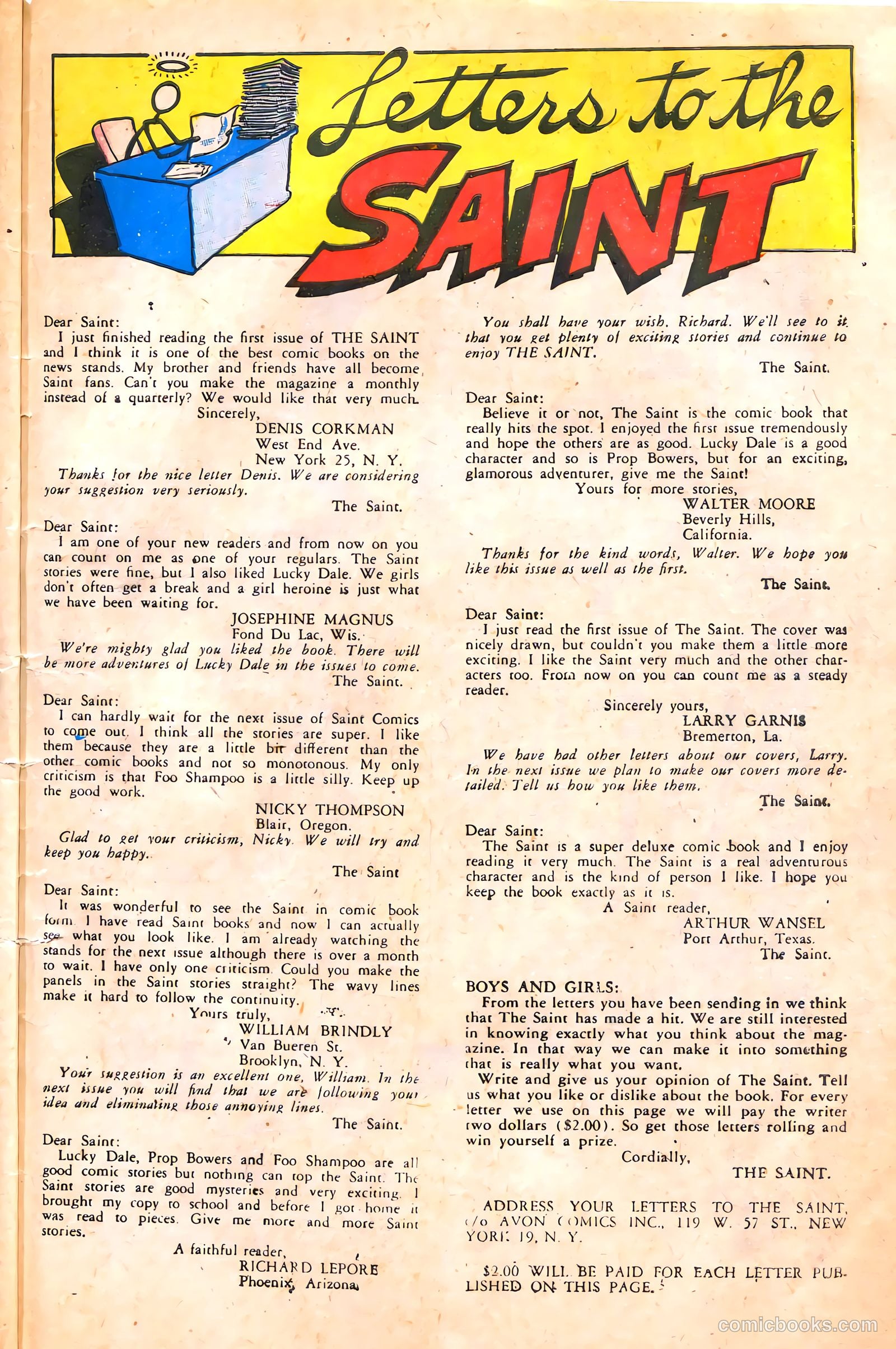 Letters to the SAINT

Dear Saint:
I just finished reading the first issue of THE SAINT and I think it is one of the best comic books on the news stands. My brother and friends have all become Saint fans. Can't you make the magazine a monthly instead of a quarterly? We would like that very much.
Sincerely,
DENIS CORKMAN
West End Ave.
New York 25, N. Y.
Thanks for the nice letter Denis. We are considering your suggestion very seriously.
The Saint.

Dear Saint:
I am one of your new readers and from now on you can count on me as one of your regulars. The Saint stories were fine, but I also liked Lucky Dale. We girls don't often get a break and a girl heroine is just what we have been waiting for.
JOSEPHINE MAGNUS
Fond Du Lac, Wis.
We're mighty glad you liked the book. There will be more adventures of Lucky Dale in the issues to come.
The Saint.

Dear Saint:
I can hardly wait for the next issue of Saint Comics to come out. I think all the stories are super. I like them because they are a little bit different than the other comic books and not so monotonous. My only criticism is that Foo Shampoo is a little silly. Keep up the good work.
NICKY THOMPSON
Blair, Oregon.
Glad to get your criticism, Nicky. We will try and keep you happy.
The Saint

Dear Saint:
It was wonderful to see the Saint in comic book form. I have read Saint books and now I can actually see what you look like. I am already watching the stands for the next issue although there is over a month to wait. I have only one criticism. Could you make the panels in the Saint stories straight? The wavy lines make it hard to follow the continuity.
Yours truly,
WILLIAM BRINDLY
Van Bueren St.
Brooklyn, N. Y.
Your suggestion is an excellent one, William. In the next issue you will find that we are following your idea and eliminating those annoying lines.
The Saint.

Dear Saint:
Lucky Dale, Prop Bowers and Foo Shampoo are all good comic stories but nothing can top the Saint. The Saint stories are good mysteries and very exciting. I brought my copy to school and before I got home it was read to pieces. Give me more and more Saint stories.
A faithful reader,
RICHARD LEPORE
Phoenix, Arizona.

You shall have your wish, Richard. We'll see to it that you get plenty of exciting stories and continue to enjoy THE SAINT.
The Saint.

Dear Saint:
Believe it or not, The Saint is the comic book that really hits the spot. I enjoyed the first issue tremendously and hope the others are as good. Lucky Dale is a good character and so is Prop Bowers, but for an exciting, glamorous adventurer, give me the Saint!
Yours for more stories,
WALTER MOORE
Beverly Hills,
California.
Thanks for the kind words, Walter. We hope you like this issue as well as the first.
The Saint.

Dear Saint:
I just read the first issue of The Saint. The cover was nicely drawn, but couldn't you make them a little more exciting. I like the Saint very much and the other characters too. From now on you can count me as a steady reader.
Sincerely yours,
LARRY GARNIS
Bremerton, La.
We have had other letters about our covers, Larry. In the next issue we plan to make our covers more detailed. Tell us how you like them.
The Saint.

Dear Saint:
The Saint is a super deluxe comic book and I enjoy reading it very much. The Saint is a real adventurous character and is the kind of person I like. I hope you keep the book exactly as it is.
A Saint reader,
ARTHUR WANSEL
Port Arthur, Texas.
The Saint.

BOYS AND GIRLS:
From the letters you have been sending in we think that The Saint has made a hit. We are still interested in knowing exactly what you think about the magazine. In that way we can make it into something that is really what you want.
Write and give us your opinion of The Saint. Tell us what you like or dislike about the book. For every letter we use on this page we will pay the writer two dollars ($2.00). So get those letters rolling and win yourself a prize.
Cordially,
THE SAINT.

ADDRESS YOUR LETTERS TO THE SAINT, c/o AVON COMICS INC., 119 W. 57 ST., NEW YORK 19, N. Y.

$2.00 WILL BE PAID FOR EACH LETTER PUBLISHED ON THIS PAGE.

comicbooks.com